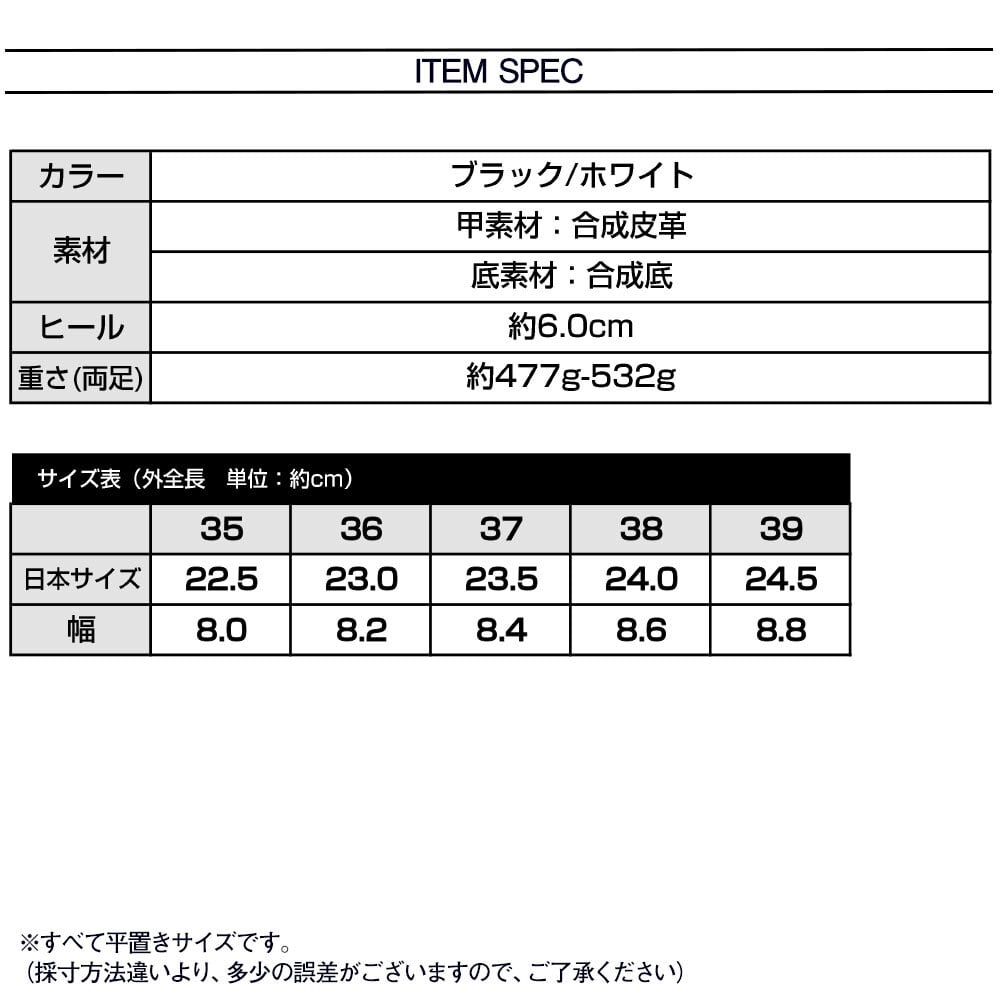 ITEM SPEC

| カラー | ブラック/ホワイト |
|---|---|
| 素材 | 甲素材：合成皮革 |
| | 底素材：合成底 |
| ヒール | 約6.0cm |
| 重さ(両足) | 約477g-532g |

サイズ表（外全長　単位：約cm）

| | 35 | 36 | 37 | 38 | 39 |
|---|---|---|---|---|---|
| 日本サイズ | 22.5 | 23.0 | 23.5 | 24.0 | 24.5 |
| 幅 | 8.0 | 8.2 | 8.4 | 8.6 | 8.8 |

※すべて平置きサイズです。
（採寸方法違いより、多少の誤差がございますので、ご了承ください）